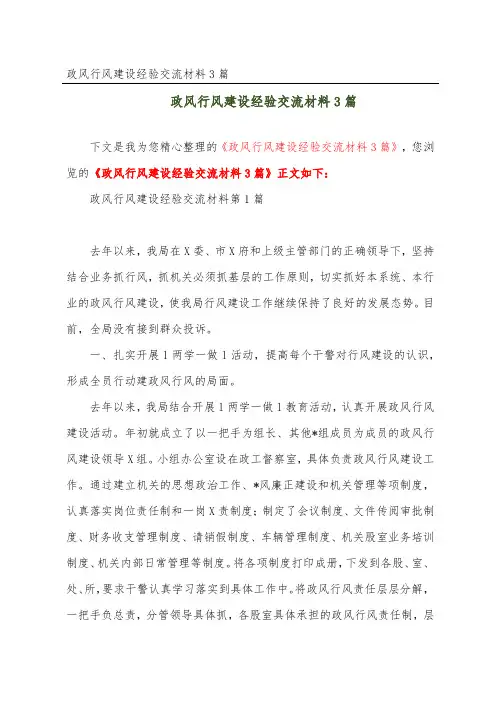 政风行风建设经验交流材料3篇

政风行风建设经验交流材料3篇

下文是我为您精心整理的《政风行风建设经验交流材料3篇》，您浏览的《政风行风建设经验交流材料3篇》正文如下：

政风行风建设经验交流材料第1篇

去年以来，我局在X委、市X府和上级主管部门的正确领导下，坚持结合业务抓行风，抓机关必须抓基层的工作原则，切实抓好本系统、本行业的政风行风建设，使我局行风建设工作继续保持了良好的发展态势。目前，全局没有接到群众投诉。

一、扎实开展1两学一做1活动，提高每个干警对行风建设的认识，形成全员行动建政风行风的局面。

去年以来，我局结合开展1两学一做1教育活动，认真开展政风行风建设活动。年初就成立了以一把手为组长、其他*组成员为成员的政风行风建设领导X组。小组办公室设在政工督察室，具体负责政风行风建设工作。通过建立机关的思想政治工作、*风廉正建设和机关管理等项制度，认真落实岗位责任制和一岗X责制度；制定了会议制度、文件传阅审批制度、财务收支管理制度、请销假制度、车辆管理制度、机关股室业务培训制度、机关内部日常管理等制度。将各项制度打印成册，下发到各股、室、处、所，要求干警认真学习落实到具体工作中。将政风行风责任层层分解，一把手负总责，分管领导具体抓，各股室具体承担的政风行风责任制，层